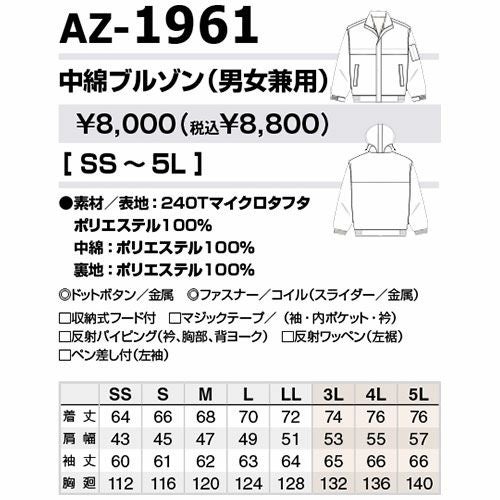 AZ-1961

中綿ブルゾン(男女兼用)

¥8,000(税込¥8,800)

[ SS ~ 5L ]

●素材/表地:240Tマイクロタフタ
ポリエステル100%
中綿:ポリエステル100%
裏地:ポリエステル100%

◎ドットボタン/金属 ◎ファスナー/コイル(スライダー/金属)
☐収納式フード付 ☐マジックテープ/(袖・内ポケット・衿)
☐反射パイピング(衿、胸部、背ヨーク) ☐反射ワッペン(左裾)
☐ペン差し付(左袖)

| | SS | S | M | L | LL | 3L | 4L | 5L |
|---|---|---|---|---|---|---|---|---|
| 着丈 | 64 | 66 | 68 | 70 | 72 | 74 | 76 | 76 |
| 肩幅 | 43 | 45 | 47 | 49 | 51 | 53 | 55 | 57 |
| 袖丈 | 60 | 61 | 62 | 63 | 64 | 65 | 66 | 66 |
| 胸廻 | 112 | 116 | 120 | 124 | 128 | 132 | 136 | 140 |